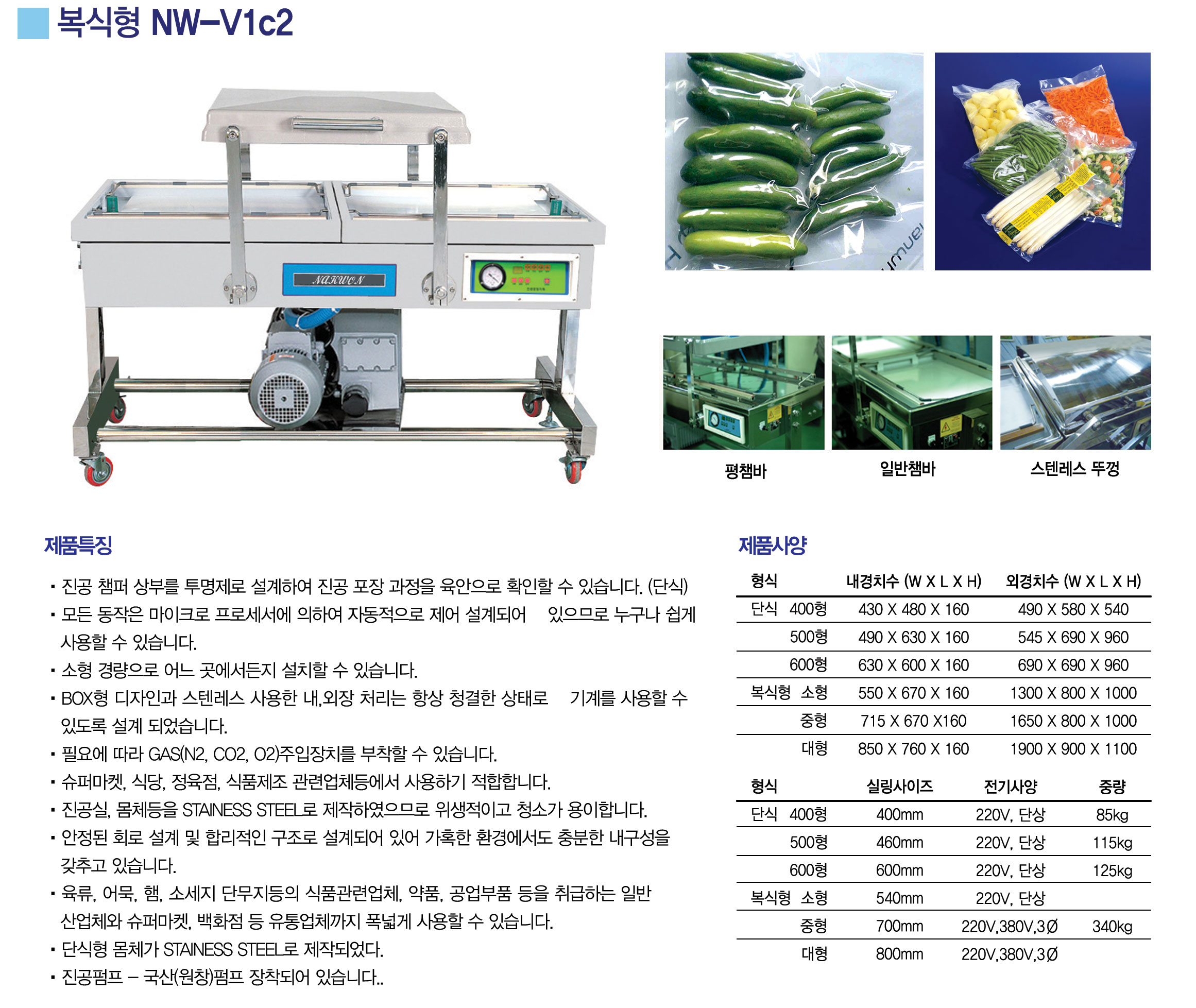 복식형 NW-V1c2

NAKWON

평챔바

일반챔바

스텐레스 뚜껑

제품특징

▪ 진공 챔퍼 상부를 투명제로 설계하여 진공 포장 과정을 육안으로 확인할 수 있습니다. (단식)
▪ 모든 동작은 마이크로 프로세서에 의하여 자동적으로 제어 설계되어 있으므로 누구나 쉽게 사용할 수 있습니다.
▪ 소형 경량으로 어느 곳에서든지 설치할 수 있습니다.
▪ BOX형 디자인과 스텐레스 사용한 내,외장 처리는 항상 청결한 상태로 기계를 사용할 수 있도록 설계 되었습니다.
▪ 필요에 따라 GAS(N2, CO2, O2)주입장치를 부착할 수 있습니다.
▪ 슈퍼마켓, 식당, 정육점, 식품제조 관련업체등에서 사용하기 적합합니다.
▪ 진공실, 몸체등을 STAINESS STEEL로 제작하였으므로 위생적이고 청소가 용이합니다.
▪ 안정된 회로 설계 및 합리적인 구조로 설계되어 있어 가혹한 환경에서도 충분한 내구성을 갖추고 있습니다.
▪ 육류, 어묵, 햄, 소세지 단무지등의 식품관련업체, 약품, 공업부품 등을 취급하는 일반 산업체와 슈퍼마켓, 백화점 등 유통업체까지 폭넓게 사용할 수 있습니다.
▪ 단식형 몸체가 STAINESS STEEL로 제작되었다.
▪ 진공펌프 – 국산(원창)펌프 장착되어 있습니다..

제품사양

| 형식 | | 내경치수 (W X L X H) | 외경치수 (W X L X H) |
|---|---|---|---|
| 단식 | 400형 | 430 X 480 X 160 | 490 X 580 X 540 |
| | 500형 | 490 X 630 X 160 | 545 X 690 X 960 |
| | 600형 | 630 X 600 X 160 | 690 X 690 X 960 |
| 복식형 | 소형 | 550 X 670 X 160 | 1300 X 800 X 1000 |
| | 중형 | 715 X 670 X160 | 1650 X 800 X 1000 |
| | 대형 | 850 X 760 X 160 | 1900 X 900 X 1100 |

| 형식 | | 실링사이즈 | 전기사양 | 중량 |
|---|---|---|---|---|
| 단식 | 400형 | 400mm | 220V, 단상 | 85kg |
| | 500형 | 460mm | 220V, 단상 | 115kg |
| | 600형 | 600mm | 220V, 단상 | 125kg |
| 복식형 | 소형 | 540mm | 220V, 단상 | |
| | 중형 | 700mm | 220V,380V,3Ø | 340kg |
| | 대형 | 800mm | 220V,380V,3Ø | |